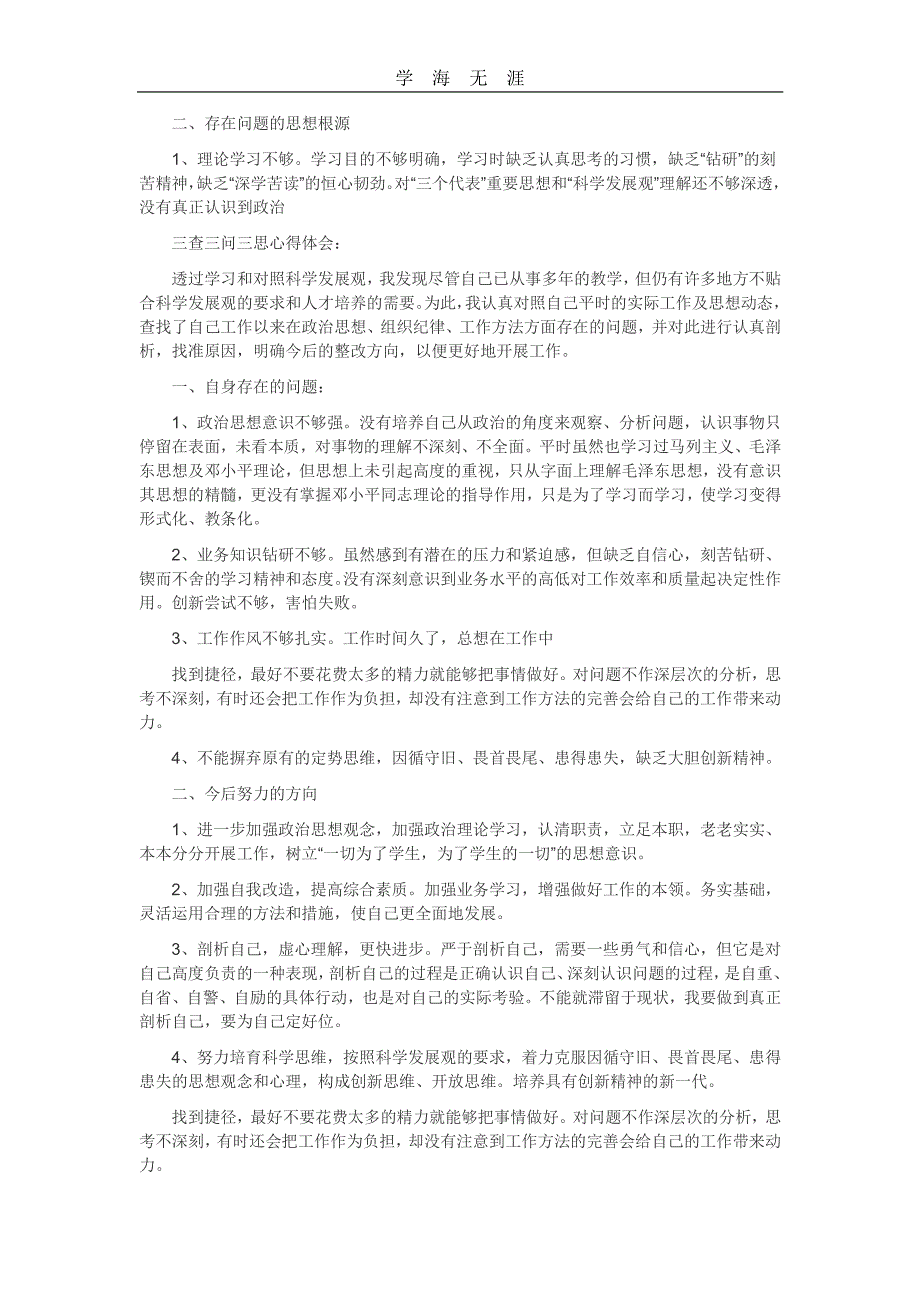 学 海 无 涯

二、存在问题的思想根源

1、理论学习不够。学习目的不够明确，学习时缺乏认真思考的习惯，缺乏“钻研”的刻苦精神，缺乏“深学苦读”的恒心韧劲。对“三个代表”重要思想和“科学发展观”理解还不够深透，没有真正认识到政治

三查三问三思心得体会：

透过学习和对照科学发展观，我发现尽管自己已从事多年的教学，但仍有许多地方不贴合科学发展观的要求和人才培养的需要。为此，我认真对照自己平时的实际工作及思想动态，查找了自己工作以来在政治思想、组织纪律、工作方法方面存在的问题，并对此进行认真剖析，找准原因，明确今后的整改方向，以便更好地开展工作。

一、自身存在的问题：

1、政治思想意识不够强。没有培养自己从政治的角度来观察、分析问题，认识事物只停留在表面，未看本质，对事物的理解不深刻、不全面。平时虽然也学习过马列主义、毛泽东思想及邓小平理论，但思想上未引起高度的重视，只从字面上理解毛泽东思想，没有意识其思想的精髓，更没有掌握邓小平同志理论的指导作用，只是为了学习而学习，使学习变得形式化、教条化。

2、业务知识钻研不够。虽然感到有潜在的压力和紧迫感，但缺乏自信心，刻苦钻研、锲而不舍的学习精神和态度。没有深刻意识到业务水平的高低对工作效率和质量起决定性作用。创新尝试不够，害怕失败。

3、工作作风不够扎实。工作时间久了，总想在工作中

找到捷径，最好不要花费太多的精力就能够把事情做好。对问题不作深层次的分析，思考不深刻，有时还会把工作作为负担，却没有注意到工作方法的完善会给自己的工作带来动力。

4、不能摒弃原有的定势思维，因循守旧、畏首畏尾、患得患失，缺乏大胆创新精神。

二、今后努力的方向

1、进一步加强政治思想观念，加强政治理论学习，认清职责，立足本职，老老实实、本本分分开展工作，树立“一切为了学生，为了学生的一切”的思想意识。

2、加强自我改造，提高综合素质。加强业务学习，增强做好工作的本领。务实基础，灵活运用合理的方法和措施，使自己更全面地发展。

3、剖析自己，虚心理解，更快进步。严于剖析自己，需要一些勇气和信心，但它是对自己高度负责的一种表现，剖析自己的过程是正确认识自己、深刻认识问题的过程，是自重、自省、自警、自励的具体行动，也是对自己的实际考验。不能就滞留于现状，我要做到真正剖析自己，要为自己定好位。

4、努力培育科学思维，按照科学发展观的要求，着力克服因循守旧、畏首畏尾、患得患失的思想观念和心理，构成创新思维、开放思维。培养具有创新精神的新一代。

找到捷径，最好不要花费太多的精力就能够把事情做好。对问题不作深层次的分析，思考不深刻，有时还会把工作作为负担，却没有注意到工作方法的完善会给自己的工作带来动力。